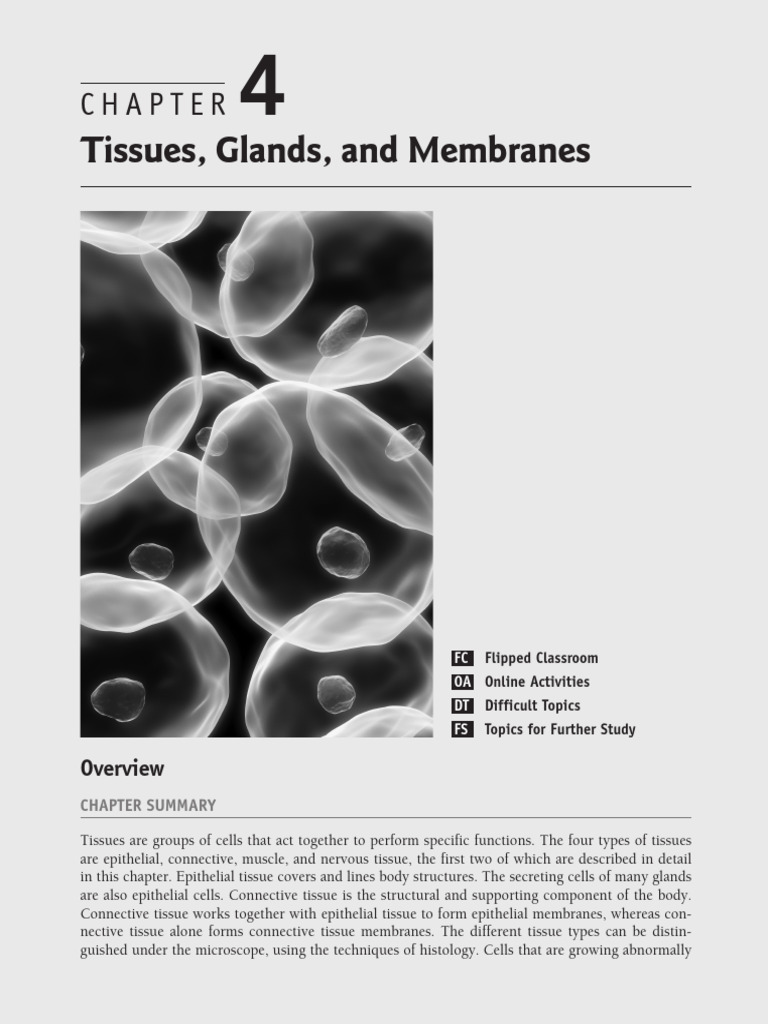 CHAPTER 4

Tissues, Glands, and Membranes

FC Flipped Classroom
OA Online Activities
DT Difficult Topics
FS Topics for Further Study

Overview

CHAPTER SUMMARY

Tissues are groups of cells that act together to perform specific functions. The four types of tissues are epithelial, connective, muscle, and nervous tissue, the first two of which are described in detail in this chapter. Epithelial tissue covers and lines body structures. The secreting cells of many glands are also epithelial cells. Connective tissue is the structural and supporting component of the body. Connective tissue works together with epithelial tissue to form epithelial membranes, whereas connective tissue alone forms connective tissue membranes. The different tissue types can be distinguished under the microscope, using the techniques of histology. Cells that are growing abnormally